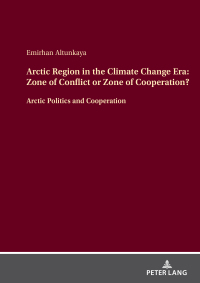 Emirhan Altunkaya

Arctic Region in the Climate Change Era: Zone of Conflict or Zone of Cooperation?

Arctic Politics and Cooperation

PETER LANG